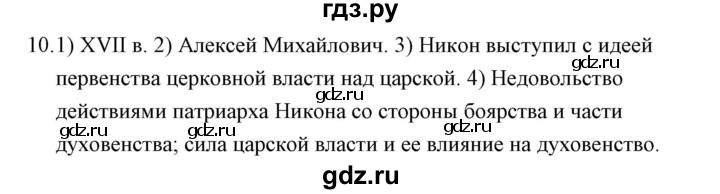 гдз.ру

10.1) XVII в. 2) Алексей Михайлович. 3) Никон выступил с идеей первенства церковной власти над царской. 4) Недовольство действиями патриарха Никона со стороны боярства и части духовенства; сила царской власти и ее влияние на духовенство.

gdz.ru gdz.ru gdz.ru gdz.ru gdz.ru

gdz.ru